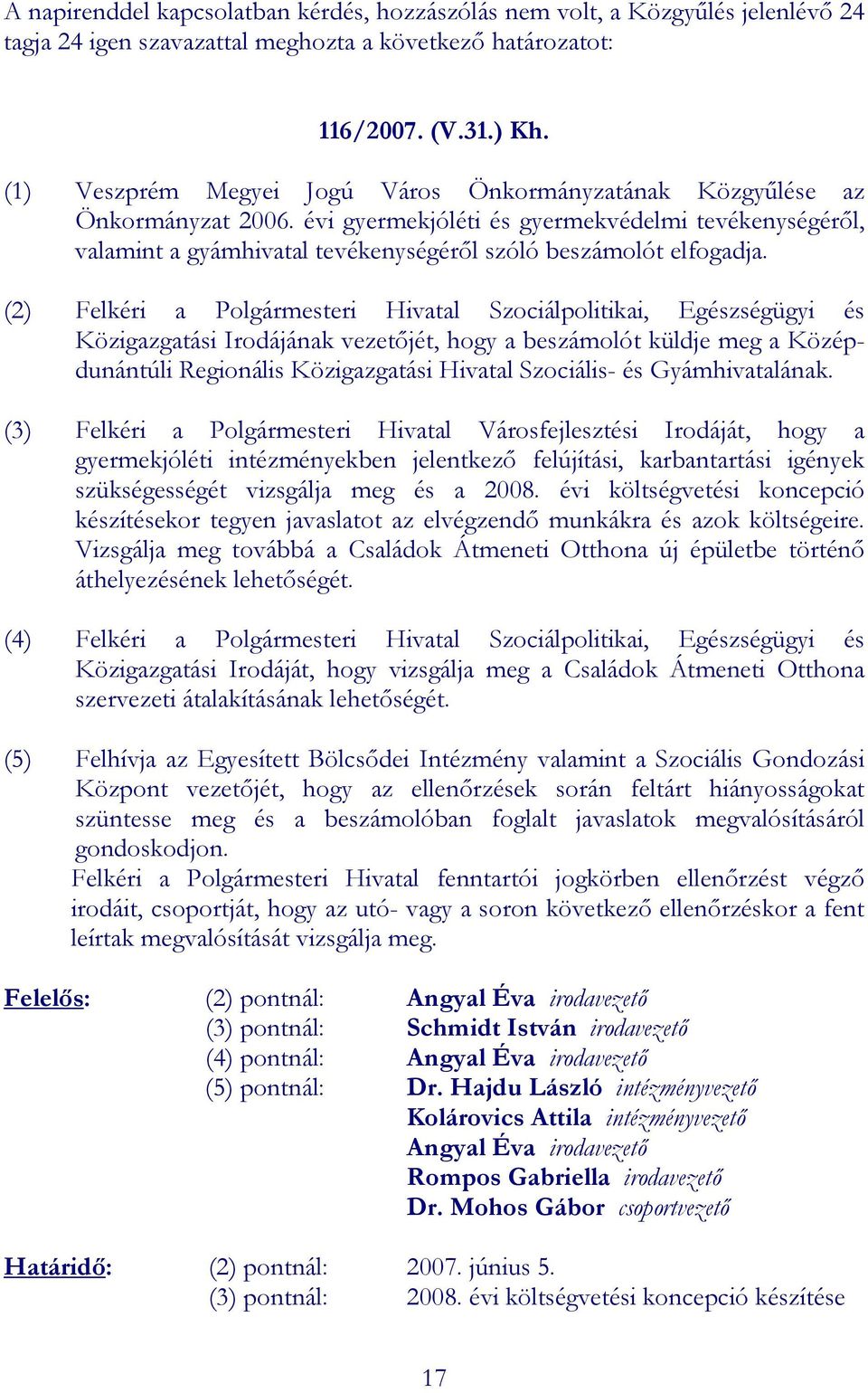 A napirenddel kapcsolatban kérdés, hozzászólás nem volt, a Közgyűlés jelenlévő 24 tagja 24 igen szavazattal meghozta a következő határozatot:

116/2007. (V.31.) Kh.

(1) Veszprém Megyei Jogú Város Önkormányzatának Közgyűlése az Önkormányzat 2006. évi gyermekjóléti és gyermekvédelmi tevékenységéről, valamint a gyámhivatal tevékenységéről szóló beszámolót elfogadja.

(2) Felkéri a Polgármesteri Hivatal Szociálpolitikai, Egészségügyi és Közigazgatási Irodájának vezetőjét, hogy a beszámolót küldje meg a Középdunántúli Regionális Közigazgatási Hivatal Szociális- és Gyámhivatalának.

(3) Felkéri a Polgármesteri Hivatal Városfejlesztési Irodáját, hogy a gyermekjóléti intézményekben jelentkező felújítási, karbantartási igények szükségességét vizsgálja meg és a 2008. évi költségvetési koncepció készítésekor tegyen javaslatot az elvégzendő munkákra és azok költségeire. Vizsgálja meg továbbá a Családok Átmeneti Otthona új épületbe történő áthelyezésének lehetőségét.

(4) Felkéri a Polgármesteri Hivatal Szociálpolitikai, Egészségügyi és Közigazgatási Irodáját, hogy vizsgálja meg a Családok Átmeneti Otthona szervezeti átalakításának lehetőségét.

(5) Felhívja az Egyesített Bölcsődei Intézmény valamint a Szociális Gondozási Központ vezetőjét, hogy az ellenőrzések során feltárt hiányosságokat szüntesse meg és a beszámolóban foglalt javaslatok megvalósításáról gondoskodjon.
Felkéri a Polgármesteri Hivatal fenntartói jogkörben ellenőrzést végző irodáit, csoportját, hogy az utó- vagy a soron következő ellenőrzéskor a fent leírtak megvalósítását vizsgálja meg.

Felelős: (2) pontnál: Angyal Éva irodavezető
(3) pontnál: Schmidt István irodavezető
(4) pontnál: Angyal Éva irodavezető
(5) pontnál: Dr. Hajdu László intézményvezető
Kolárovics Attila intézményvezető
Angyal Éva irodavezető
Rompos Gabriella irodavezető
Dr. Mohos Gábor csoportvezető

Határidő: (2) pontnál: 2007. június 5.
(3) pontnál: 2008. évi költségvetési koncepció készítése

17